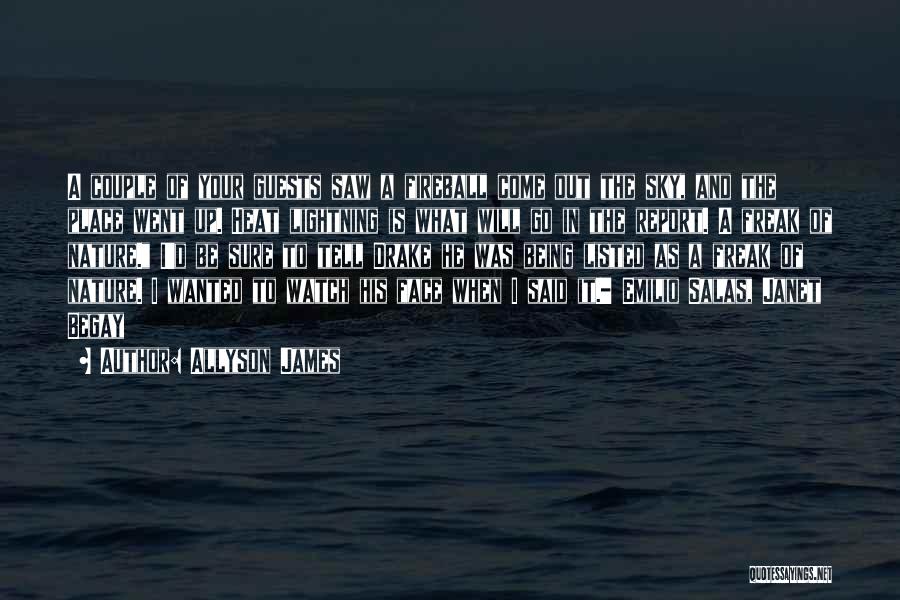 A couple of your guests saw a fireball come out the sky, and the place went up. Heat lightning is what will go in the report. A freak of nature." I'd be sure to tell Drake he was being listed as a freak of nature. I wanted to watch his face when I said it.- Emilio Salas, Janet Begay

• Author: Allyson James

QUOTESSAYINGS.NET